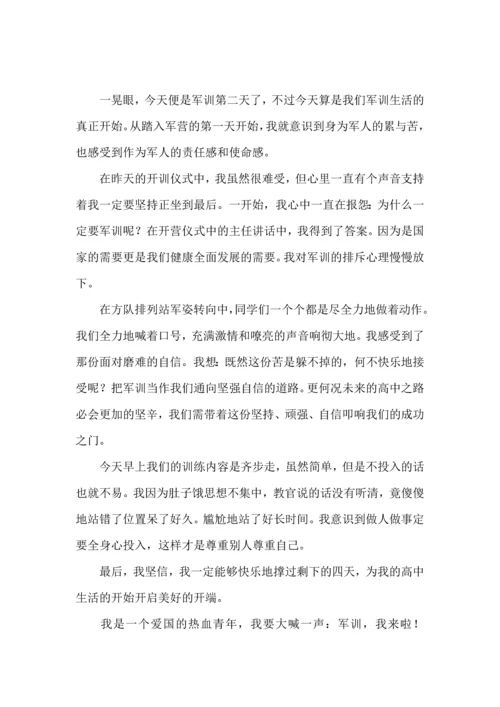 一晃眼，今天便是军训第二天了，不过今天算是我们军训生活的真正开始。从踏入军营的第一天开始，我就意识到身为军人的累与苦，也感受到作为军人的责任感和使命感。

在昨天的开训仪式中，我虽然很难受，但心里一直有个声音支持着我一定要坚持正坐到最后。一开始，我心中一直在报怨：为什么一定要军训呢？在开营仪式中的主任讲话中，我得到了答案。因为是国家的需要更是我们健康全面发展的需要。我对军训的排斥心理慢慢放下。

在方队排列站军姿转向中，同学们一个个都是尽全力地做着动作。我们全力地喊着口号，充满激情和嘹亮的声音响彻大地。我感受到了那份面对磨难的自信。我想：既然这份苦是躲不掉的，何不快乐地接受呢？把军训当作我们通向坚强自信的道路。更何况未来的高中之路必会更加的坚辛，我们需带着这份坚持、顽强、自信叩响我们的成功之门。

今天早上我们的训练内容是齐步走，虽然简单，但是不投入的话也就不易。我因为肚子饿思想不集中，教官说的话没有听清，竟傻傻地站错了位置呆了好久。尴尬地站了好长时间。我意识到做人做事定要全身心投入，这样才是尊重别人尊重自己。

最后，我坚信，我一定能够快乐地撑过剩下的四天，为我的高中生活的开始开启美好的开端。

我是一个爱国的热血青年，我要大喊一声：军训，我来啦！